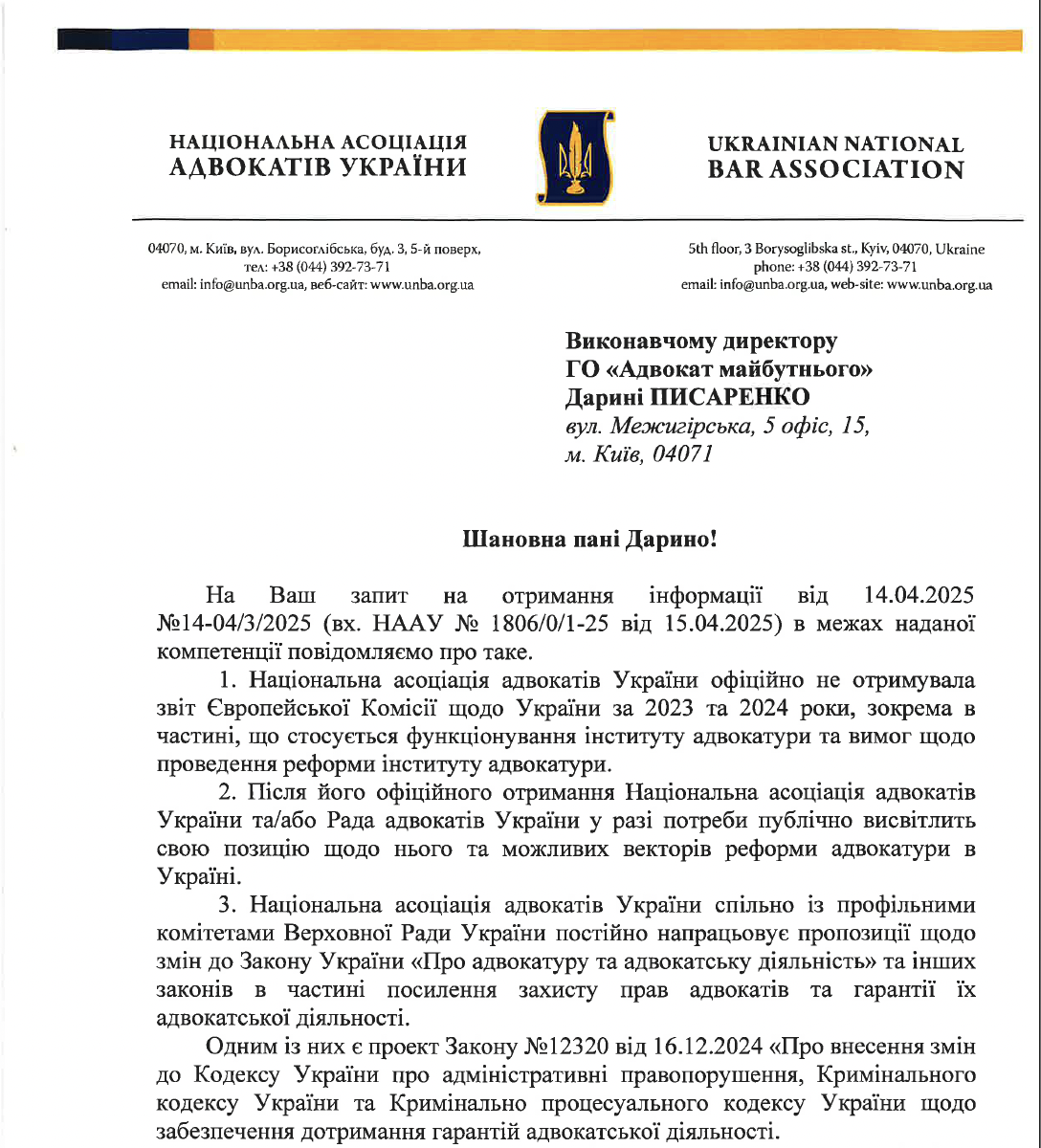 НАЦІОНАЛЬНА АСОЦІАЦІЯ АДВОКАТІВ УКРАЇНИ

UKRAINIAN NATIONAL BAR ASSOCIATION

04070, м. Київ, вул. Борисоглібська, буд. 3, 5-й поверх, тел: +38 (044) 392-73-71 email: info@unba.org.ua, веб-сайт: www.unba.org.ua

5th floor, 3 Borysoglibska st., Kyiv, 04070, Ukraine phone: +38 (044) 392-73-71 email: info@unba.org.ua, web-site: www.unba.org.ua

Виконавчому директору
ГО «Адвокат майбутнього»
Дарині ПИСАРЕНКО
вул. Межигірська, 5 офіс, 15,
м. Київ, 04071

Шановна пані Дарино!

На Ваш запит на отримання інформації від 14.04.2025 №14-04/3/2025 (вх. НААУ № 1806/0/1-25 від 15.04.2025) в межах наданої компетенції повідомляємо про таке.

1. Національна асоціація адвокатів України офіційно не отримувала звіт Європейської Комісії щодо України за 2023 та 2024 роки, зокрема в частині, що стосується функціонування інституту адвокатури та вимог щодо проведення реформи інституту адвокатури.

2. Після його офіційного отримання Національна асоціація адвокатів України та/або Рада адвокатів України у разі потреби публічно висвітлить свою позицію щодо нього та можливих векторів реформи адвокатури в Україні.

3. Національна асоціація адвокатів України спільно із профільними комітетами Верховної Ради України постійно напрацьовує пропозиції щодо змін до Закону України «Про адвокатуру та адвокатську діяльність» та інших законів в частині посилення захисту прав адвокатів та гарантії їх адвокатської діяльності.

Одним із них є проект Закону №12320 від 16.12.2024 «Про внесення змін до Кодексу України про адміністративні правопорушення, Кримінального кодексу України та Кримінально процесуального кодексу України щодо забезпечення дотримання гарантій адвокатської діяльності.